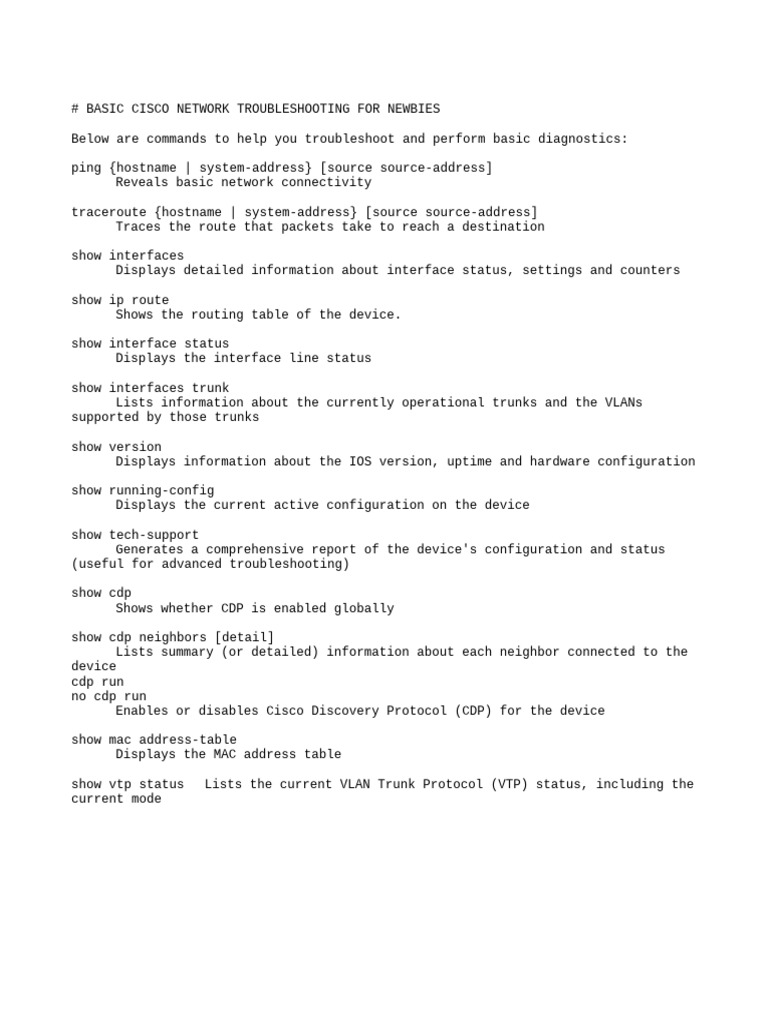 # BASIC CISCO NETWORK TROUBLESHOOTING FOR NEWBIES

Below are commands to help you troubleshoot and perform basic diagnostics:

ping {hostname | system-address} [source source-address]
Reveals basic network connectivity

traceroute {hostname | system-address} [source source-address]
Traces the route that packets take to reach a destination

show interfaces
Displays detailed information about interface status, settings and counters

show ip route
Shows the routing table of the device.

show interface status
Displays the interface line status

show interfaces trunk
Lists information about the currently operational trunks and the VLANs supported by those trunks

show version
Displays information about the IOS version, uptime and hardware configuration

show running-config
Displays the current active configuration on the device

show tech-support
Generates a comprehensive report of the device's configuration and status (useful for advanced troubleshooting)

show cdp
Shows whether CDP is enabled globally

show cdp neighbors [detail]
Lists summary (or detailed) information about each neighbor connected to the device
cdp run
no cdp run
Enables or disables Cisco Discovery Protocol (CDP) for the device

show mac address-table
Displays the MAC address table

show vtp status   Lists the current VLAN Trunk Protocol (VTP) status, including the current mode